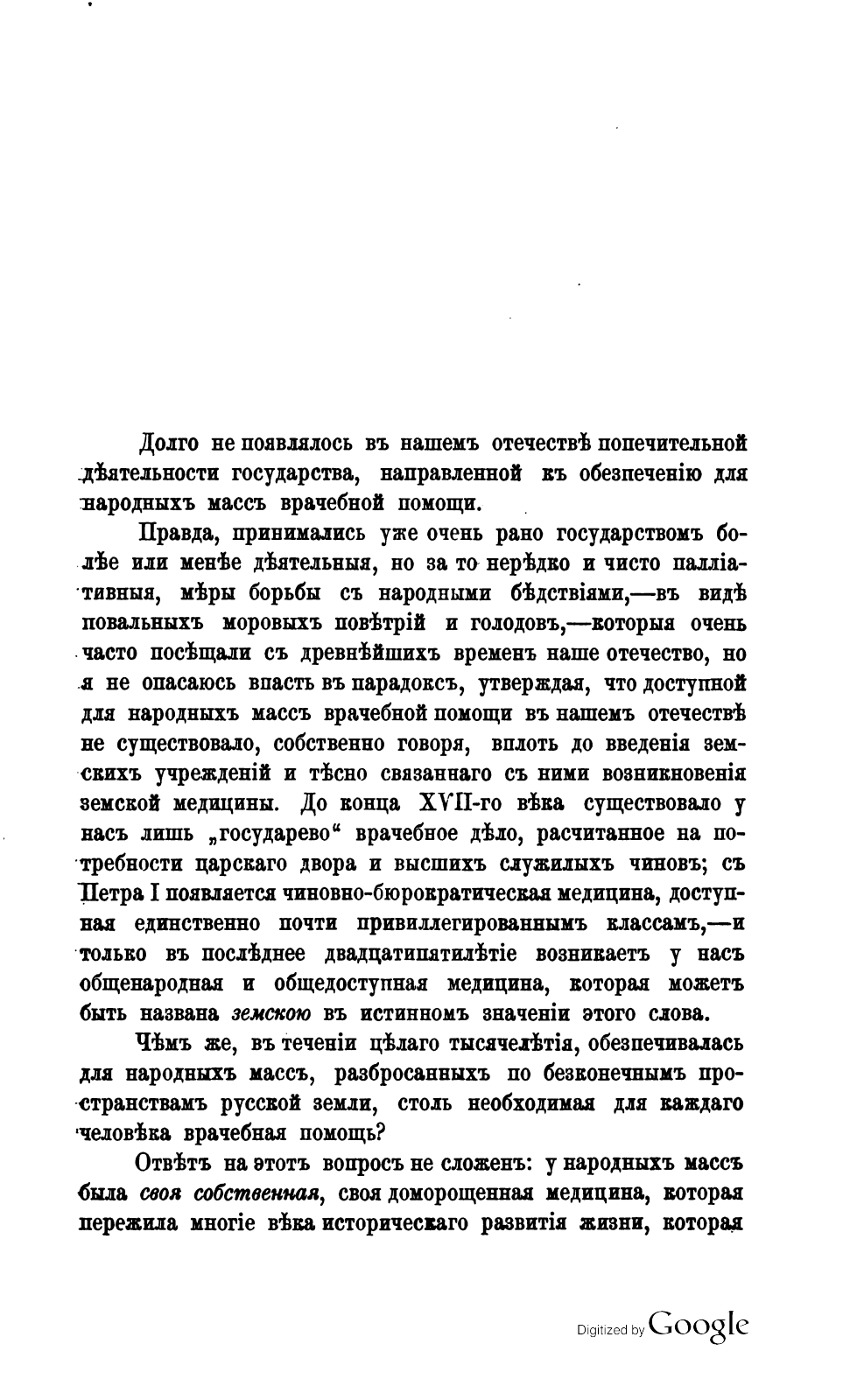 Долго не появлялось въ нашемъ отечествѣ попечительной дѣятельности государства, направленной къ обезпеченію для народныхъ массъ врачебной помощи.

Правда, принимались уже очень рано государствомъ болѣе или менѣе дѣятельныя, но за то нерѣдко и чисто палліативныя, мѣры борьбы съ народными бѣдствіями,—въ видѣ повальныхъ моровыхъ повѣтрій и голодовъ,—которыя очень часто посѣщали съ древнѣйшихъ временъ наше отечество, но я не опасаюсь впасть въ парадоксъ, утверждая, что доступной для народныхъ массъ врачебной помощи въ нашемъ отечествѣ не существовало, собственно говоря, вплоть до введенія земскихъ учрежденій и тѣсно связаннаго съ ними возникновенія земской медицины. До конца XVII-го вѣка существовало у насъ лишь „государево“ врачебное дѣло, расчитанное на потребности царскаго двора и высшихъ служилыхъ чиновъ; съ Петра I появляется чиновно-бюрократическая медицина, доступная единственно почти привиллегированнымъ классамъ,—и только въ послѣднее двадцатипятилѣтіе возникаетъ у насъ общенародная и общедоступная медицина, которая можетъ быть названа земскою въ истинномъ значеніи этого слова.

Чѣмъ же, въ теченіи цѣлаго тысячелѣтія, обезпечивалась для народныхъ массъ, разбросанныхъ по безконечнымъ пространствамъ русской земли, столь необходимая для каждаго человѣка врачебная помощь?

Отвѣтъ на этотъ вопросъ не сложенъ: у народныхъ массъ была своя собственная, своя доморощенная медицина, которая пережила многіе вѣка историческаго развитія жизни, которая

Digitized by Google